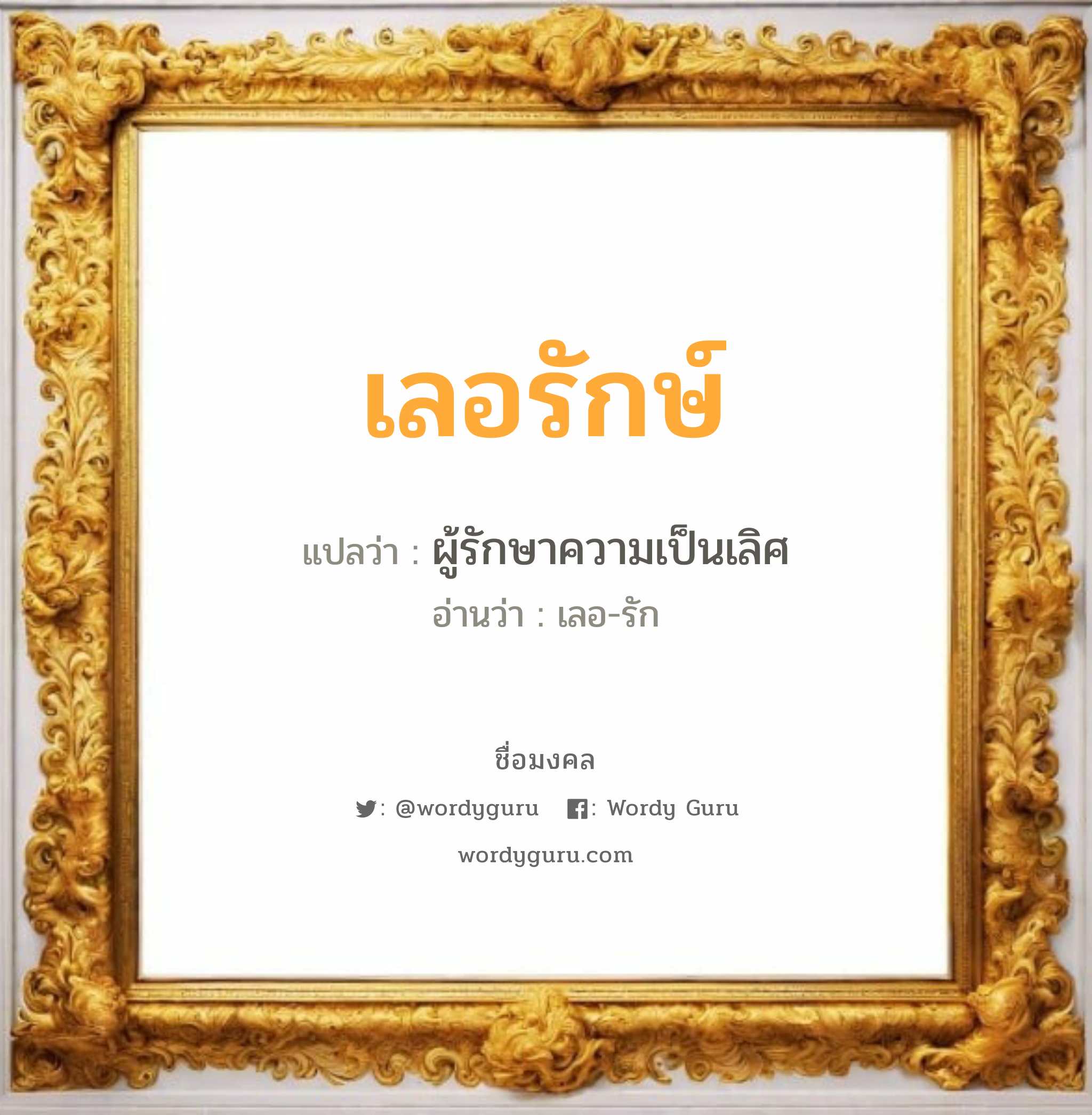 เลอรักษ์

แปลว่า : ผู้รักษาความเป็นเลิศ

อ่านว่า : เลอ-รัก

ชื่อมงคล

: @wordyguru : Wordy Guru

wordyguru.com